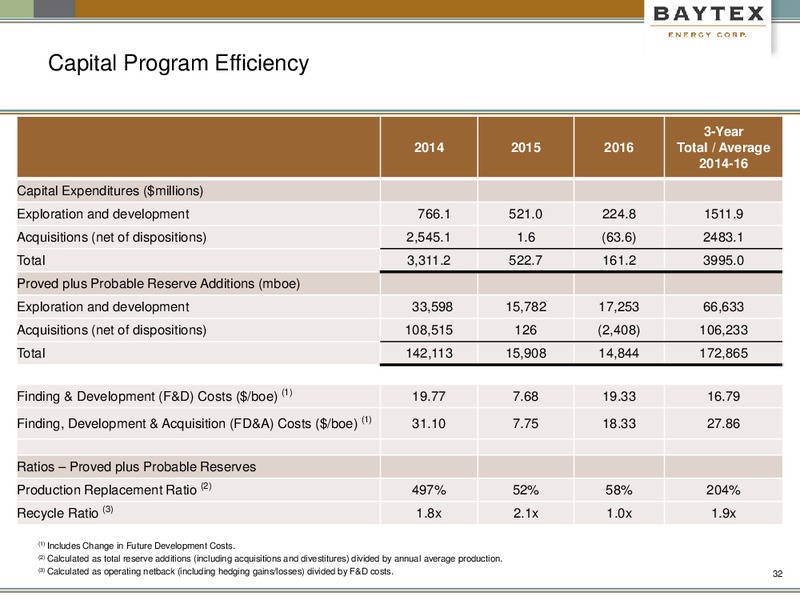 BAYTEX
ENERGY CORP.

Capital Program Efficiency

| | 2014 | 2015 | 2016 | 3-Year Total / Average 2014-16 |
|---|---|---|---|---|
| Capital Expenditures ($millions) | | | | |
| Exploration and development | 766.1 | 521.0 | 224.8 | 1511.9 |
| Acquisitions (net of dispositions) | 2,545.1 | 1.6 | (63.6) | 2483.1 |
| Total | 3,311.2 | 522.7 | 161.2 | 3995.0 |
| Proved plus Probable Reserve Additions (mboe) | | | | |
| Exploration and development | 33,598 | 15,782 | 17,253 | 66,633 |
| Acquisitions (net of dispositions) | 108,515 | 126 | (2,408) | 106,233 |
| Total | 142,113 | 15,908 | 14,844 | 172,865 |
| | | | | |
| Finding & Development (F&D) Costs ($/boe) $^{(1)}$ | 19.77 | 7.68 | 19.33 | 16.79 |
| Finding, Development & Acquisition (FD&A) Costs ($/boe) $^{(1)}$ | 31.10 | 7.75 | 18.33 | 27.86 |
| | | | | |
| Ratios – Proved plus Probable Reserves | | | | |
| Production Replacement Ratio $^{(2)}$ | 497% | 52% | 58% | 204% |
| Recycle Ratio $^{(3)}$ | 1.8x | 2.1x | 1.0x | 1.9x |

$^{(1)}$ Includes Change in Future Development Costs.
$^{(2)}$ Calculated as total reserve additions (including acquisitions and divestitures) divided by annual average production.
$^{(3)}$ Calculated as operating netback (including hedging gains/losses) divided by F&D costs.

32